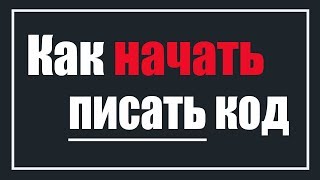 Как начать писать код